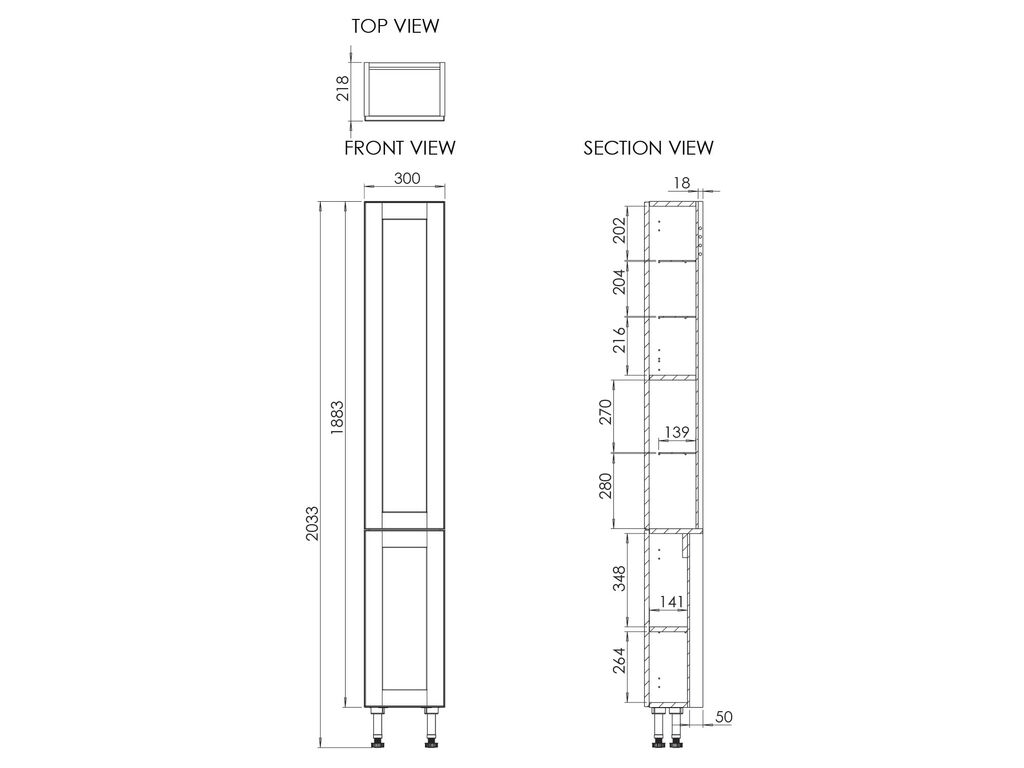 TOP VIEW

218

FRONT VIEW

300

1883

2033

SECTION VIEW

18

202

204

216

270

139

280

348

141

264

50